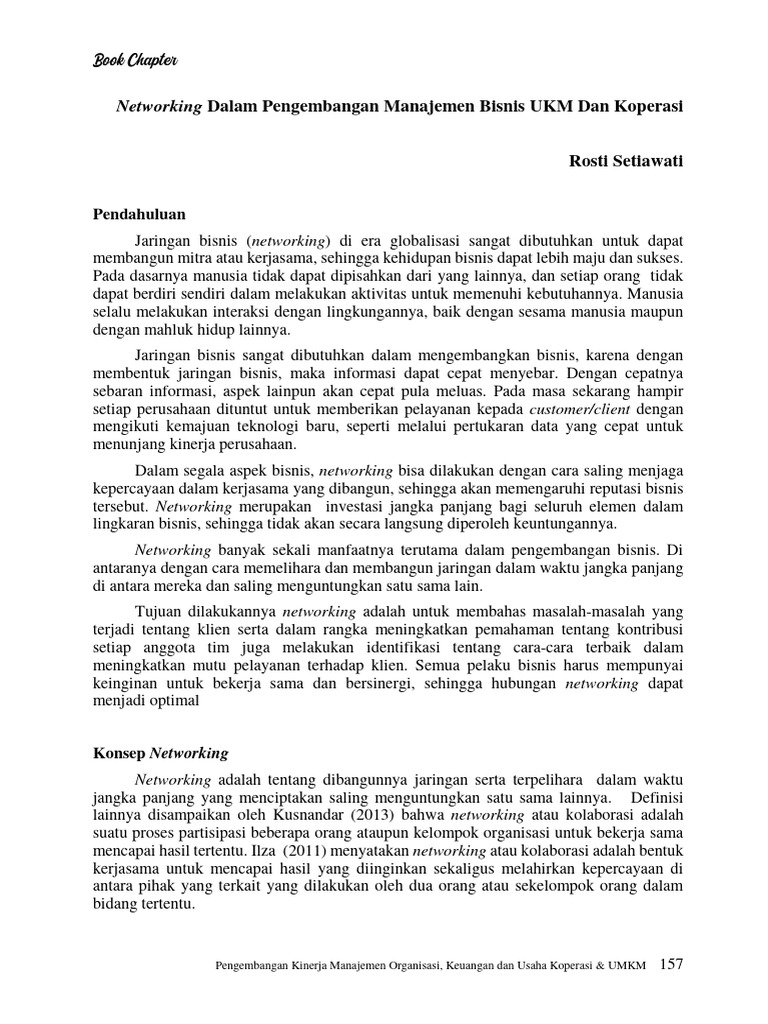 Book Chapter

Networking Dalam Pengembangan Manajemen Bisnis UKM Dan Koperasi

Rosti Setiawati

Pendahuluan

Jaringan bisnis (networking) di era globalisasi sangat dibutuhkan untuk dapat membangun mitra atau kerjasama, sehingga kehidupan bisnis dapat lebih maju dan sukses. Pada dasarnya manusia tidak dapat dipisahkan dari yang lainnya, dan setiap orang tidak dapat berdiri sendiri dalam melakukan aktivitas untuk memenuhi kebutuhannya. Manusia selalu melakukan interaksi dengan lingkungannya, baik dengan sesama manusia maupun dengan mahluk hidup lainnya.

Jaringan bisnis sangat dibutuhkan dalam mengembangkan bisnis, karena dengan membentuk jaringan bisnis, maka informasi dapat cepat menyebar. Dengan cepatnya sebaran informasi, aspek lainpun akan cepat pula meluas. Pada masa sekarang hampir setiap perusahaan dituntut untuk memberikan pelayanan kepada customer/client dengan mengikuti kemajuan teknologi baru, seperti melalui pertukaran data yang cepat untuk menunjang kinerja perusahaan.

Dalam segala aspek bisnis, networking bisa dilakukan dengan cara saling menjaga kepercayaan dalam kerjasama yang dibangun, sehingga akan memengaruhi reputasi bisnis tersebut. Networking merupakan investasi jangka panjang bagi seluruh elemen dalam lingkaran bisnis, sehingga tidak akan secara langsung diperoleh keuntungannya.

Networking banyak sekali manfaatnya terutama dalam pengembangan bisnis. Di antaranya dengan cara memelihara dan membangun jaringan dalam waktu jangka panjang di antara mereka dan saling menguntungkan satu sama lain.

Tujuan dilakukannya networking adalah untuk membahas masalah-masalah yang terjadi tentang klien serta dalam rangka meningkatkan pemahaman tentang kontribusi setiap anggota tim juga melakukan identifikasi tentang cara-cara terbaik dalam meningkatkan mutu pelayanan terhadap klien. Semua pelaku bisnis harus mempunyai keinginan untuk bekerja sama dan bersinergi, sehingga hubungan networking dapat menjadi optimal

Konsep Networking

Networking adalah tentang dibangunnya jaringan serta terpelihara dalam waktu jangka panjang yang menciptakan saling menguntungkan satu sama lainnya. Definisi lainnya disampaikan oleh Kusnandar (2013) bahwa networking atau kolaborasi adalah suatu proses partisipasi beberapa orang ataupun kelompok organisasi untuk bekerja sama mencapai hasil tertentu. Ilza (2011) menyatakan networking atau kolaborasi adalah bentuk kerjasama untuk mencapai hasil yang diinginkan sekaligus melahirkan kepercayaan di antara pihak yang terkait yang dilakukan oleh dua orang atau sekelompok orang dalam bidang tertentu.

Pengembangan Kinerja Manajemen Organisasi, Keuangan dan Usaha Koperasi & UMKM 157